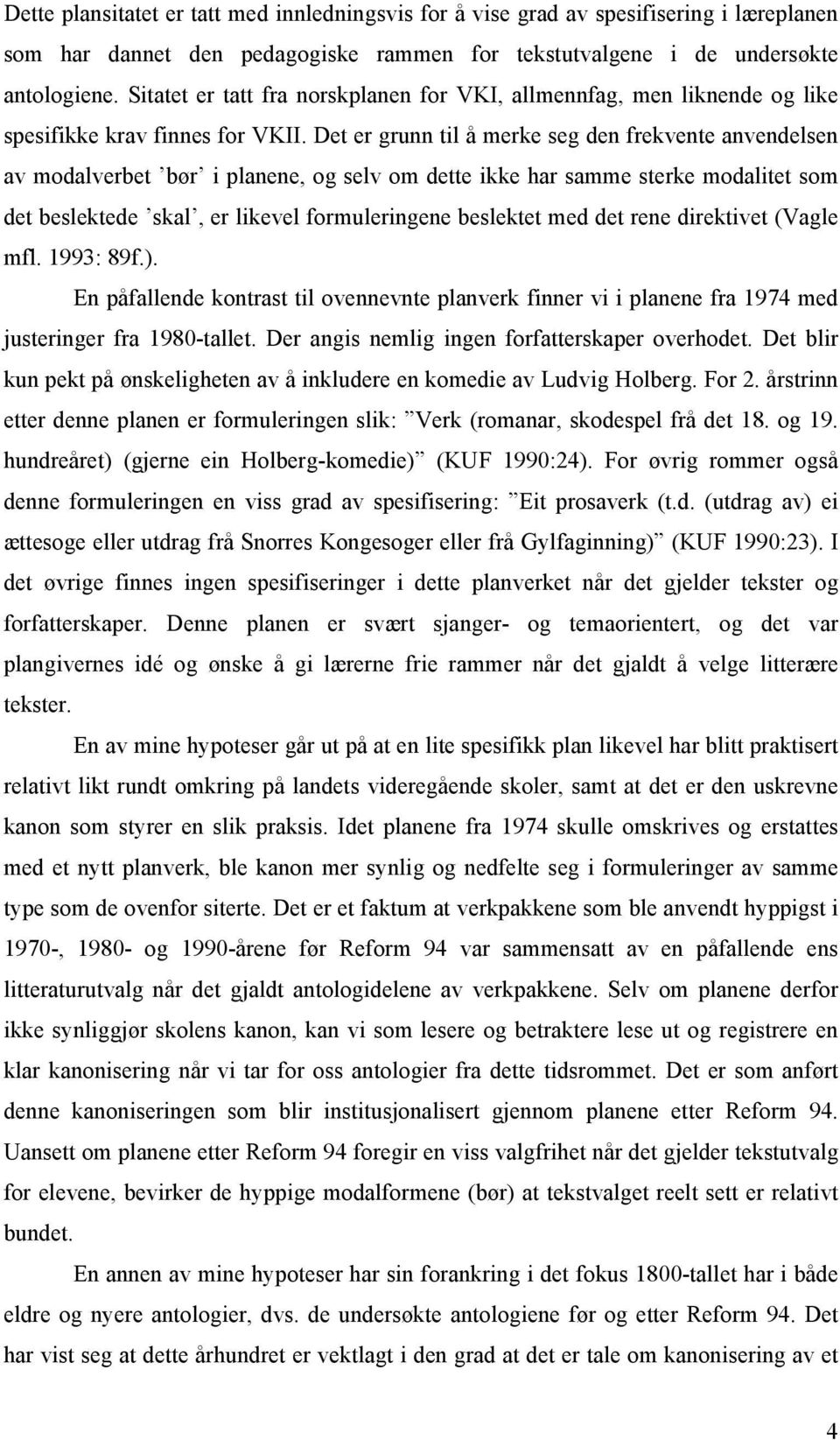 Dette plansitatet er tatt med innledningsvis for å vise grad av spesifisering i læreplanen som har dannet den pedagogiske rammen for tekstutvalgene i de undersøkte antologiene. Sitatet er tatt fra norskplanen for VKI, allmennfag, men liknende og like spesifikke krav finnes for VKII. Det er grunn til å merke seg den frekvente anvendelsen av modalverbet ’bør’ i planene, og selv om dette ikke har samme sterke modalitet som det beslektede ’skal’, er likevel formuleringene beslektet med det rene direktivet (Vagle mfl. 1993: 89f.).

En påfallende kontrast til ovennevnte planverk finner vi i planene fra 1974 med justeringer fra 1980-tallet. Der angis nemlig ingen forfatterskaper overhodet. Det blir kun pekt på ønskeligheten av å inkludere en komedie av Ludvig Holberg. For 2. årstrinn etter denne planen er formuleringen slik: ”Verk (romanar, skodespel frå det 18. og 19. hundreåret) (gjerne ein Holberg-komedie)” (KUF 1990:24). For øvrig rommer også denne formuleringen en viss grad av spesifisering: ”Eit prosaverk (t.d. (utdrag av) ei ættesoge eller utdrag frå Snorres Kongesoger eller frå Gylfaginning)” (KUF 1990:23). I det øvrige finnes ingen spesifiseringer i dette planverket når det gjelder tekster og forfatterskaper. Denne planen er svært sjanger- og temaorientert, og det var plangivernes idé og ønske å gi lærerne frie rammer når det gjaldt å velge litterære tekster.

En av mine hypoteser går ut på at en lite spesifikk plan likevel har blitt praktisert relativt likt rundt omkring på landets videregående skoler, samt at det er den uskrevne kanon som styrer en slik praksis. Idet planene fra 1974 skulle omskrives og erstattes med et nytt planverk, ble kanon mer synlig og nedfelte seg i formuleringer av samme type som de ovenfor siterte. Det er et faktum at verkpakkene som ble anvendt hyppigst i 1970-, 1980- og 1990-årene før Reform 94 var sammensatt av en påfallende ens litteraturutvalg når det gjaldt antologidelene av verkpakkene. Selv om planene derfor ikke synliggjør skolens kanon, kan vi som lesere og betraktere lese ut og registrere en klar kanonisering når vi tar for oss antologier fra dette tidsrommet. Det er som anført denne kanoniseringen som blir institusjonalisert gjennom planene etter Reform 94. Uansett om planene etter Reform 94 foregir en viss valgfrihet når det gjelder tekstutvalg for elevene, bevirker de hyppige modalformene (bør) at tekstvalget reelt sett er relativt bundet.

En annen av mine hypoteser har sin forankring i det fokus 1800-tallet har i både eldre og nyere antologier, dvs. de undersøkte antologiene før og etter Reform 94. Det har vist seg at dette århundret er vektlagt i den grad at det er tale om kanonisering av et

4